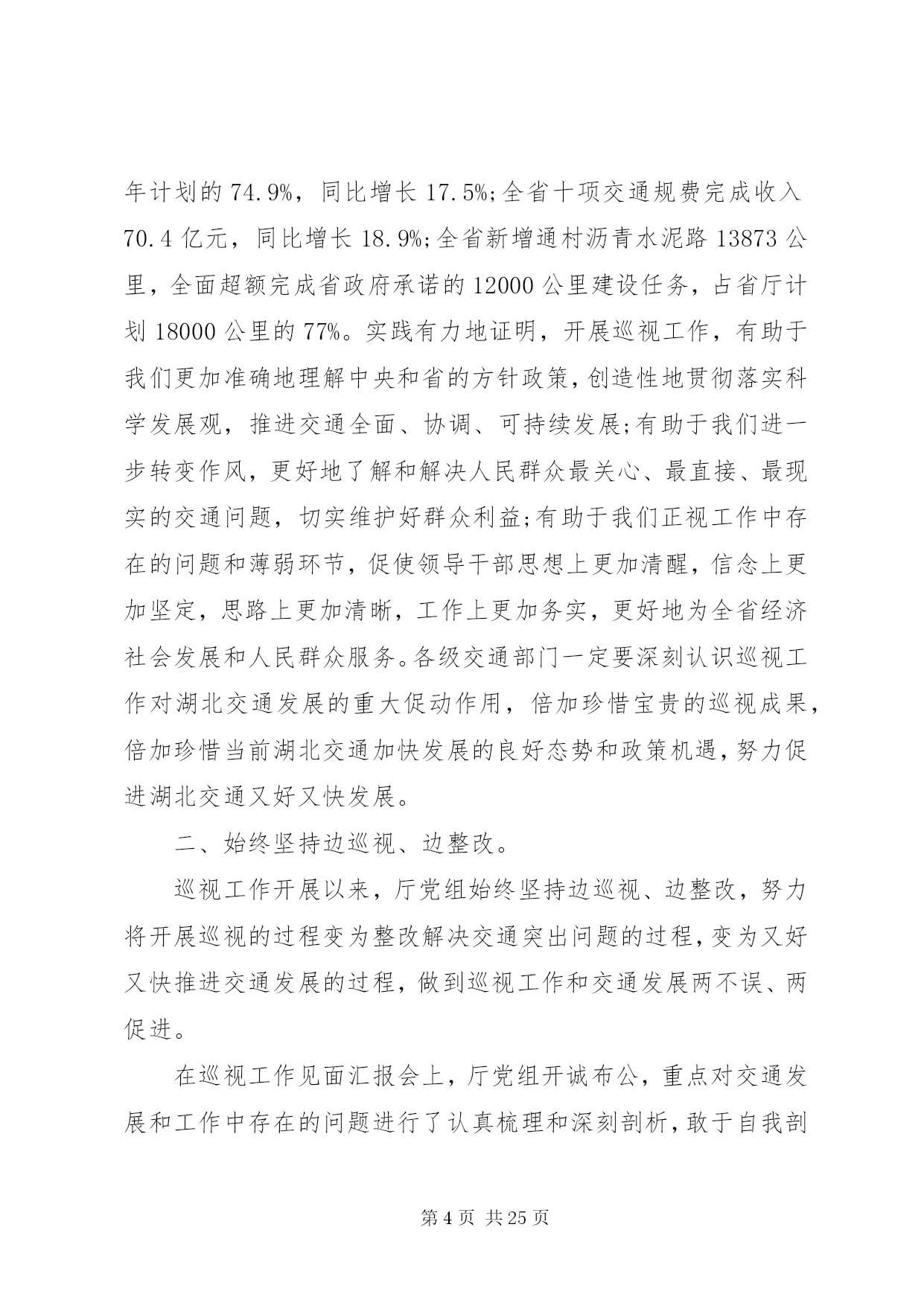 年计划的 74.9%，同比增长 17.5%;全省十项交通规费完成收入 70.4 亿元，同比增长 18.9%;全省新增通村沥青水泥路 13873 公里，全面超额完成省政府承诺的 12000 公里建设任务，占省厅计划 18000 公里的 77%。实践有力地证明，开展巡视工作，有助于我们更加准确地理解中央和省的方针政策，创造性地贯彻落实科学发展观，推进交通全面、协调、可持续发展;有助于我们进一步转变作风，更好地了解和解决人民群众最关心、最直接、最现实的交通问题，切实维护好群众利益;有助于我们正视工作中存在的问题和薄弱环节，促使领导干部思想上更加清醒，信念上更加坚定，思路上更加清晰，工作上更加务实，更好地为全省经济社会发展和人民群众服务。各级交通部门一定要深刻认识巡视工作对湖北交通发展的重大促动作用，倍加珍惜宝贵的巡视成果，倍加珍惜当前湖北交通加快发展的良好态势和政策机遇，努力促进湖北交通又好又快发展。

二、始终坚持边巡视、边整改。

巡视工作开展以来，厅党组始终坚持边巡视、边整改，努力将开展巡视的过程变为整改解决交通突出问题的过程，变为又好又快推进交通发展的过程，做到巡视工作和交通发展两不误、两促进。

在巡视工作见面汇报会上，厅党组开诚布公，重点对交通发展和工作中存在的问题进行了认真梳理和深刻剖析，敢于自我剖

第 4 页 共 25 页